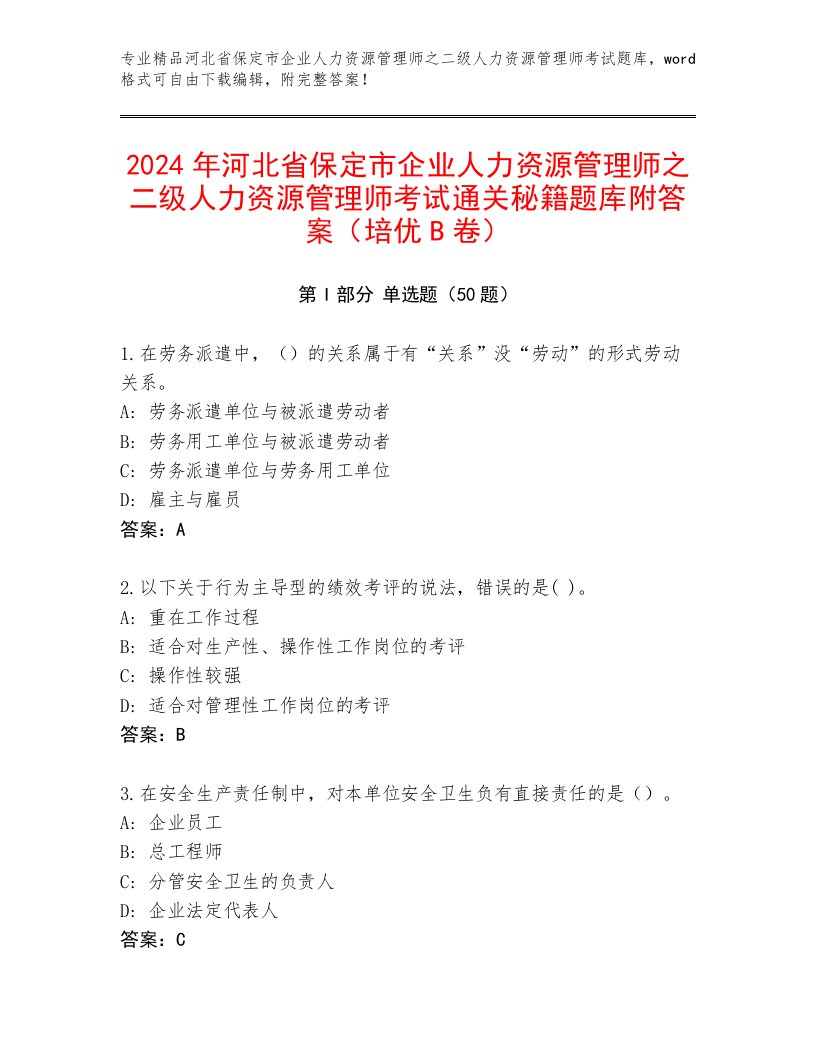 专业精品河北省保定市企业人力资源管理师之二级人力资源管理师考试题库，word格式可自由下载编辑，附完整答案！

2024年河北省保定市企业人力资源管理师之二级人力资源管理师考试通关秘籍题库附答案（培优B卷）

第I部分 单选题（50题）

1.在劳务派遣中，（）的关系属于有“关系”没“劳动”的形式劳动关系。
A: 劳务派遣单位与被派遣劳动者
B: 劳务用工单位与被派遣劳动者
C: 劳务派遣单位与劳务用工单位
D: 雇主与雇员
答案：A

2.以下关于行为主导型的绩效考评的说法，错误的是( )。
A: 重在工作过程
B: 适合对生产性、操作性工作岗位的考评
C: 操作性较强
D: 适合对管理性工作岗位的考评
答案：B

3.在安全生产责任制中，对本单位安全卫生负有直接责任的是（）。
A: 企业员工
B: 总工程师
C: 分管安全卫生的负责人
D: 企业法定代表人
答案：C